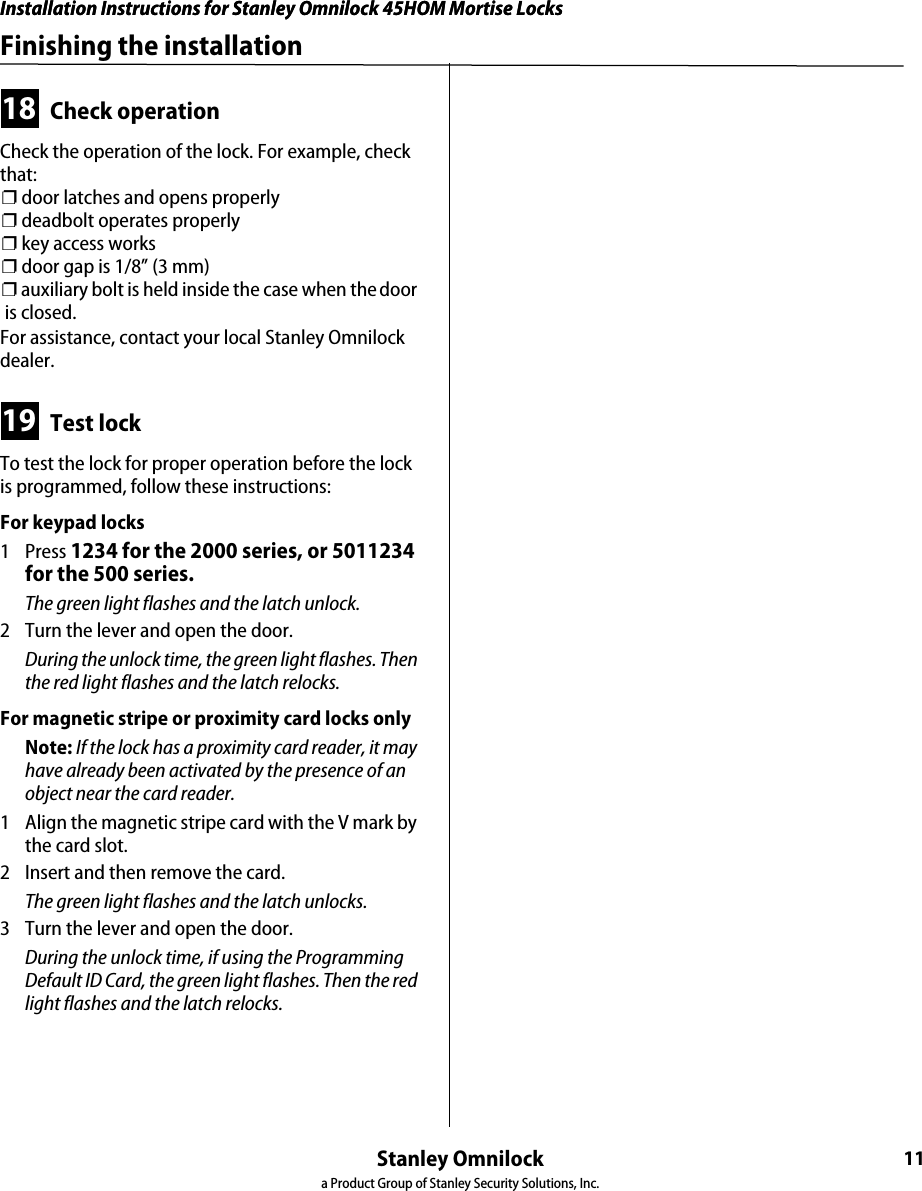 Installation Instructions for Stanley Omnilock 45HOM Mortise Locks

Finishing the installation

18 Check operation

Check the operation of the lock. For example, check that:
❒ door latches and opens properly
❒ deadbolt operates properly
❒ key access works
❒ door gap is 1/8” (3 mm)
❒ auxiliary bolt is held inside the case when the door is closed.

For assistance, contact your local Stanley Omnilock dealer.

19 Test lock

To test the lock for proper operation before the lock is programmed, follow these instructions:

For keypad locks

1 Press 1234 for the 2000 series, or 5011234 for the 500 series.

The green light flashes and the latch unlock.

2 Turn the lever and open the door.

During the unlock time, the green light flashes. Then the red light flashes and the latch relocks.

For magnetic stripe or proximity card locks only

Note: If the lock has a proximity card reader, it may have already been activated by the presence of an object near the card reader.

1 Align the magnetic stripe card with the V mark by the card slot.

2 Insert and then remove the card.

The green light flashes and the latch unlocks.

3 Turn the lever and open the door.

During the unlock time, if using the Programming Default ID Card, the green light flashes. Then the red light flashes and the latch relocks.

Stanley Omnilock
a Product Group of Stanley Security Solutions, Inc.

11